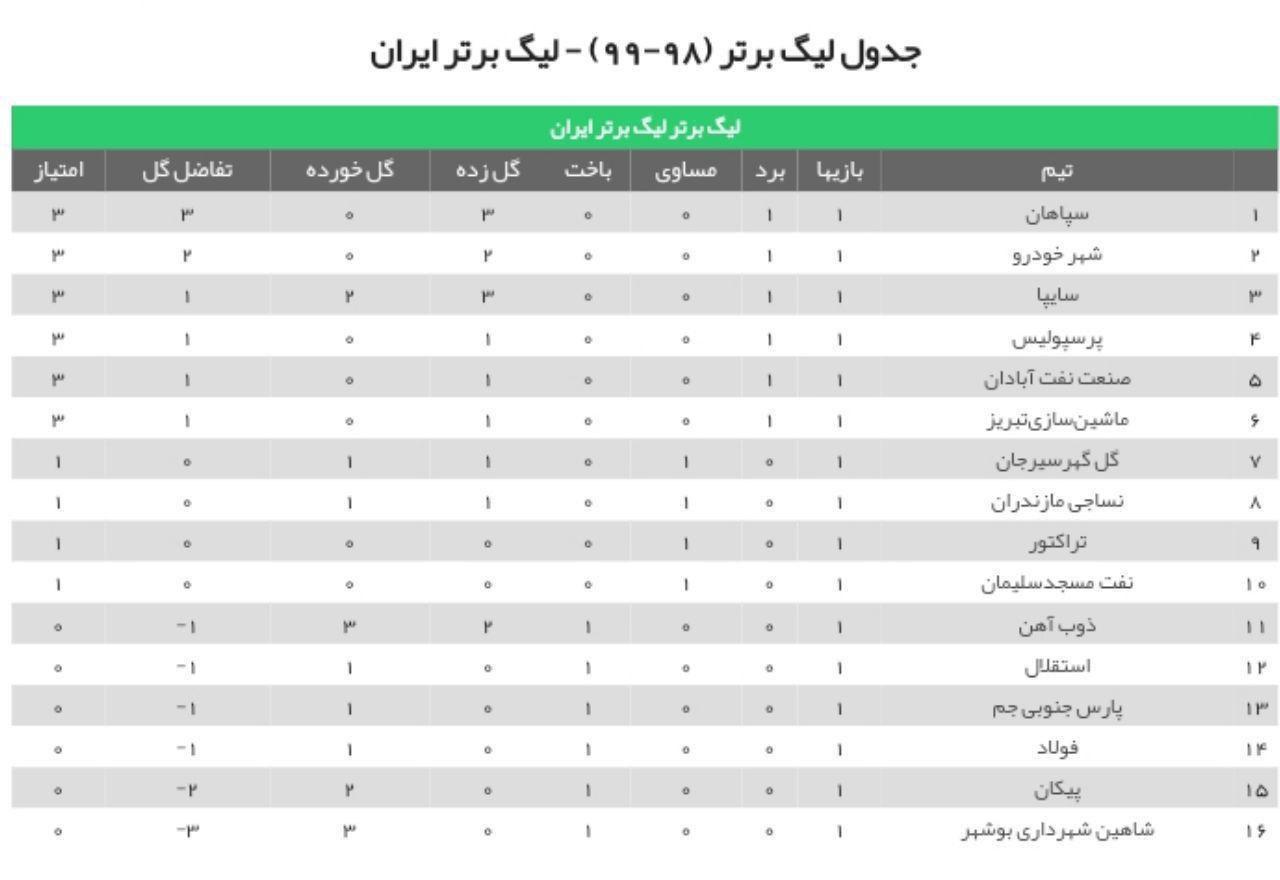 جدول لیگ برتر (۹۸-۹۹) - لیگ برتر ایران

لیگ برتر لیگ برتر ایران

| | تیم | بازیها | برد | مساوی | باخت | گل زده | گل خورده | تفاضل گل | امتیاز |
|---|---|---|---|---|---|---|---|---|---|
| ۱ | سپاهان | ۱ | ۱ | ۰ | ۰ | ۳ | ۰ | ۳ | ۳ |
| ۲ | شهر خودرو | ۱ | ۱ | ۰ | ۰ | ۲ | ۰ | ۲ | ۳ |
| ۳ | سایپا | ۱ | ۱ | ۰ | ۰ | ۳ | ۲ | ۱ | ۳ |
| ۴ | پرسپولیس | ۱ | ۱ | ۰ | ۰ | ۱ | ۰ | ۱ | ۳ |
| ۵ | صنعت نفت آبادان | ۱ | ۱ | ۰ | ۰ | ۱ | ۰ | ۱ | ۳ |
| ۶ | ماشین‌سازی‌تبریز | ۱ | ۱ | ۰ | ۰ | ۱ | ۰ | ۱ | ۳ |
| ۷ | گل گهرسیرجان | ۱ | ۰ | ۱ | ۰ | ۱ | ۱ | ۰ | ۱ |
| ۸ | نساجی مازندران | ۱ | ۰ | ۱ | ۰ | ۱ | ۱ | ۰ | ۱ |
| ۹ | تراکتور | ۱ | ۰ | ۱ | ۰ | ۰ | ۰ | ۰ | ۱ |
| ۱۰ | نفت مسجدسلیمان | ۱ | ۰ | ۱ | ۰ | ۰ | ۰ | ۰ | ۱ |
| ۱۱ | ذوب آهن | ۱ | ۰ | ۰ | ۱ | ۲ | ۳ | -۱ | ۰ |
| ۱۲ | استقلال | ۱ | ۰ | ۰ | ۱ | ۰ | ۱ | -۱ | ۰ |
| ۱۳ | پارس جنوبی جم | ۱ | ۰ | ۰ | ۱ | ۰ | ۱ | -۱ | ۰ |
| ۱۴ | فولاد | ۱ | ۰ | ۰ | ۱ | ۰ | ۱ | -۱ | ۰ |
| ۱۵ | پیکان | ۱ | ۰ | ۰ | ۱ | ۰ | ۲ | -۲ | ۰ |
| ۱۶ | شاهین شهرداری بوشهر | ۱ | ۰ | ۰ | ۱ | ۰ | ۳ | -۳ | ۰ |